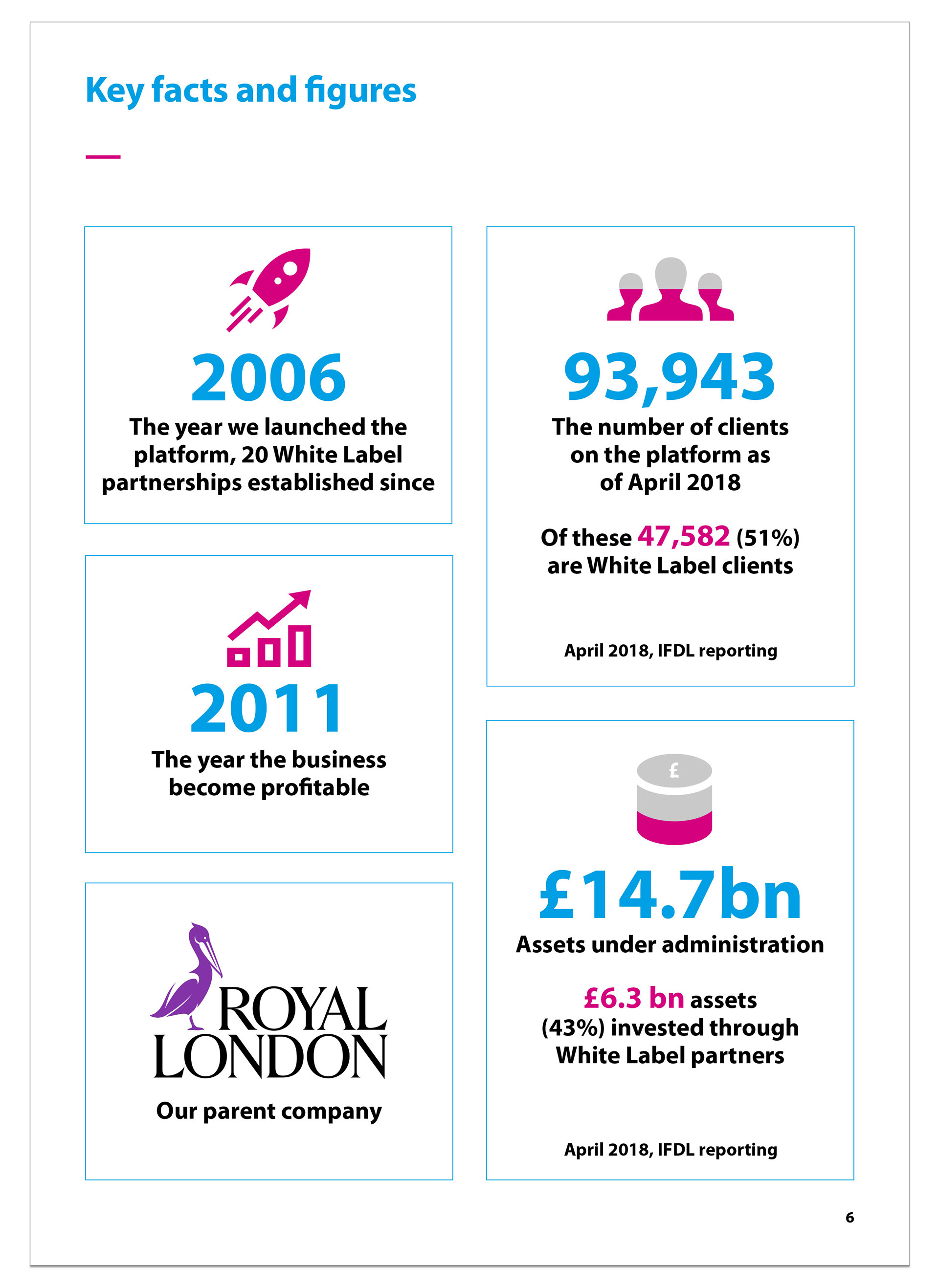 Key facts and figures

2006
The year we launched the platform, 20 White Label partnerships established since

2011
The year the business become profitable

ROYAL LONDON
Our parent company

93,943
The number of clients on the platform as of April 2018

Of these 47,582 (51%) are White Label clients

April 2018, IFDL reporting

£

£14.7bn
Assets under administration

£6.3 bn assets (43%) invested through White Label partners

April 2018, IFDL reporting

6